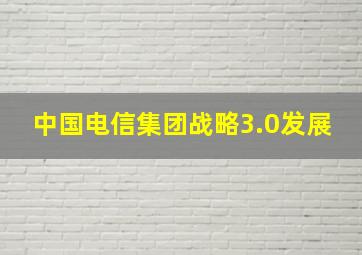 中国电信集团战略3.0发展